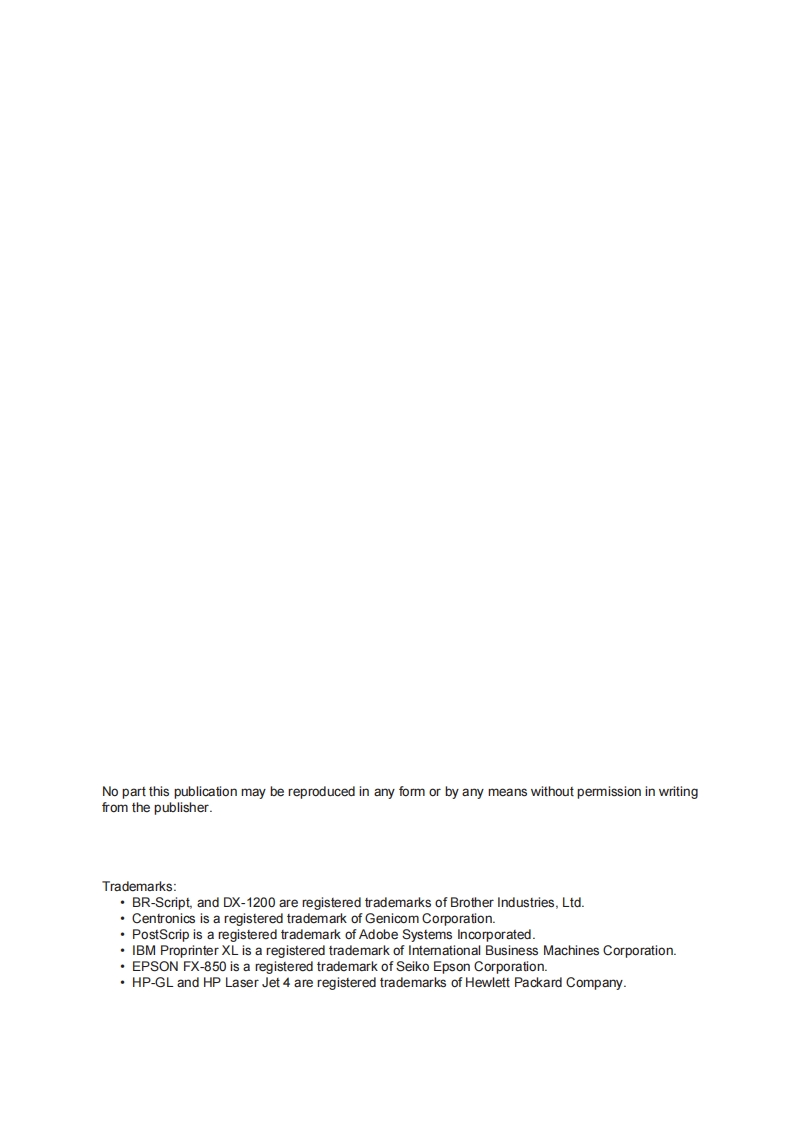 No part this publication may be reproduced in any form or by any means without permission in writing from the publisher.

Trademarks:
• BR-Script, and DX-1200 are registered trademarks of Brother Industries, Ltd.
• Centronics is a registered trademark of Genicom Corporation.
• PostScrip is a registered trademark of Adobe Systems Incorporated.
• IBM Proprinter XL is a registered trademark of International Business Machines Corporation.
• EPSON FX-850 is a registered trademark of Seiko Epson Corporation.
• HP-GL and HP Laser Jet 4 are registered trademarks of Hewlett Packard Company.